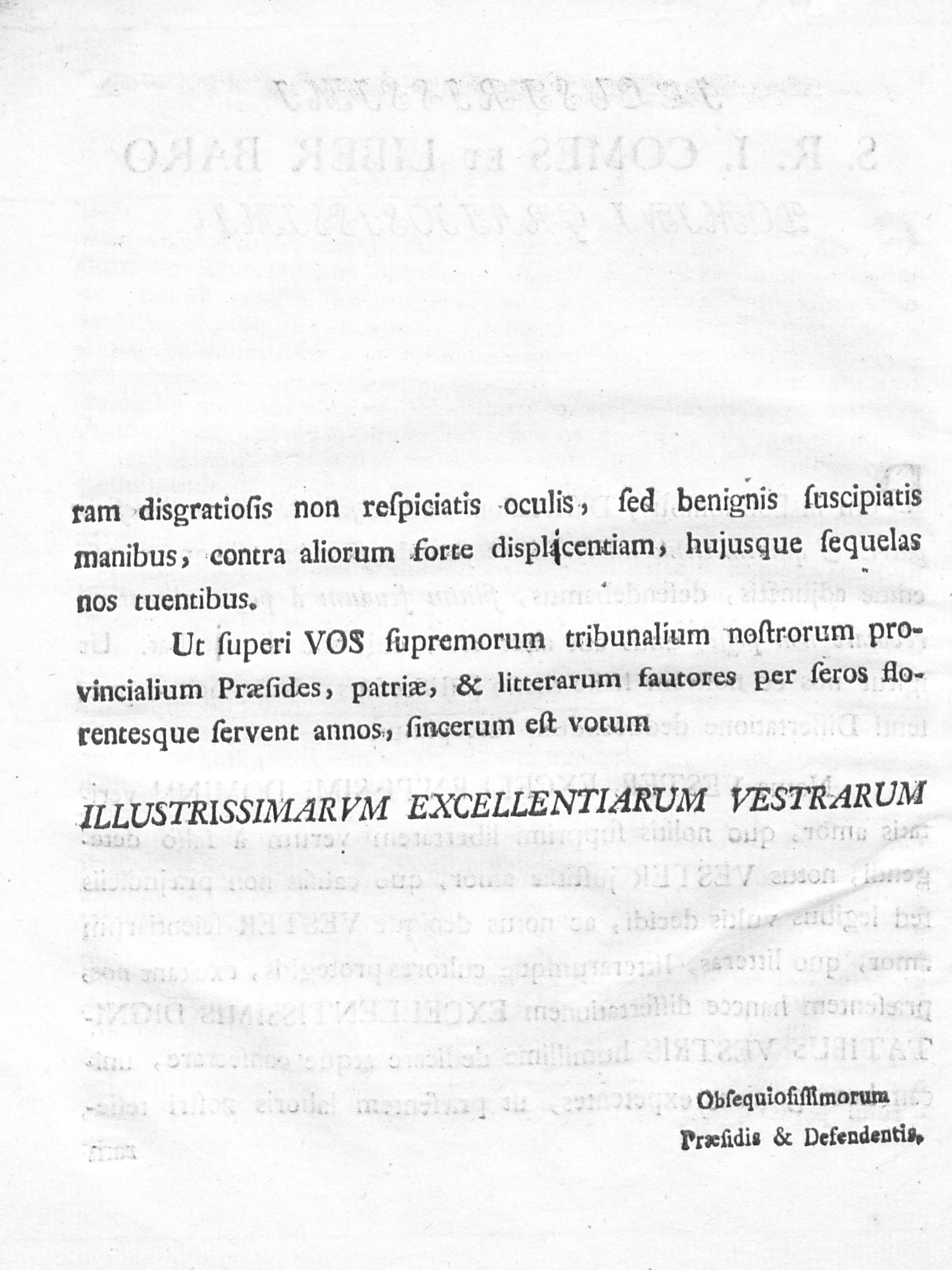 ram disgratiosis non respiciatis oculis, sed benignis suscipiatis manibus, contra aliorum forte displicentiam, hujusque sequelas nos tuentibus.

Ut superi VOS supremorum tribunalium nostrorum provincialium Præsides, patriæ, & litterarum fautores per seros florentesque servent annos, sincerum est votum

ILLUSTRISSIMARVM EXCELLENTIARUM VESTRARUM

Obsequiosissimorum
Præsidis & Defendentis.